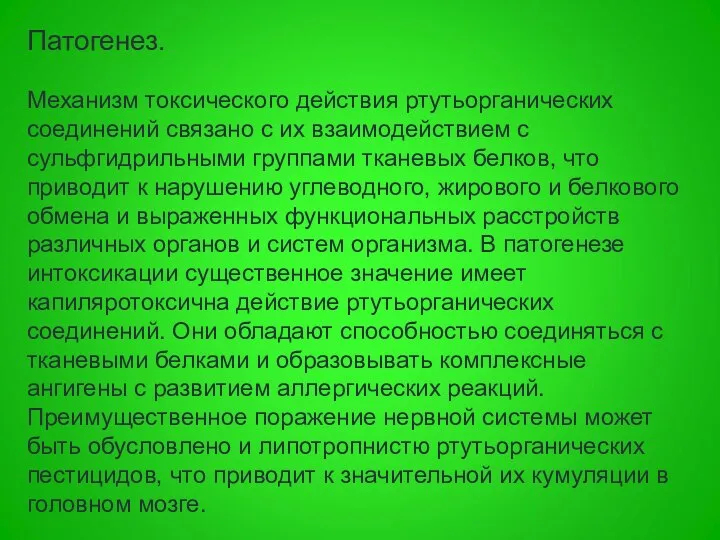 Патогенез.

Механизм токсического действия ртутьорганических соединений связано с их взаимодействием с сульфгидрильными группами тканевых белков, что приводит к нарушению углеводного, жирового и белкового обмена и выраженных функциональных расстройств различных органов и систем организма. В патогенезе интоксикации существенное значение имеет капиляротоксична действие ртутьорганических соединений. Они обладают способностью соединяться с тканевыми белками и образовывать комплексные ангигены с развитием аллергических реакций. Преимущественное поражение нервной системы может быть обусловлено и липотропнистю ртутьорганических пестицидов, что приводит к значительной их кумуляции в головном мозге.